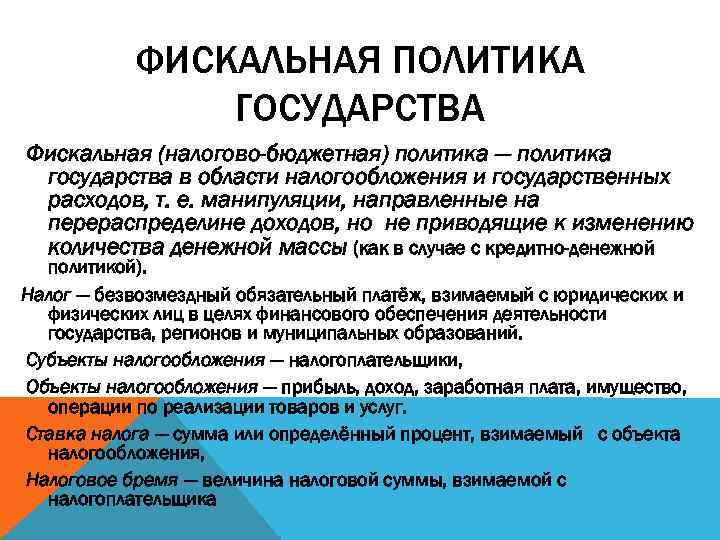 ФИСКАЛЬНАЯ ПОЛИТИКА ГОСУДАРСТВА

Фискальная (налогово-бюджетная) политика — политика государства в области налогообложения и государственных расходов, т. е. манипуляции, направленные на перераспределине доходов, но не приводящие к изменению количества денежной массы (как в случае с кредитно-денежной политикой).

Налог — безвозмездный обязательный платёж, взимаемый с юридических и физических лиц в целях финансового обеспечения деятельности государства, регионов и муниципальных образований.

Субъекты налогообложения — налогоплательщики,

Объекты налогообложения — прибыль, доход, заработная плата, имущество, операции по реализации товаров и услуг.

Ставка налога — сумма или определённый процент, взимаемый с объекта налогообложения,

Налоговое бремя — величина налоговой суммы, взимаемой с налогоплательщика